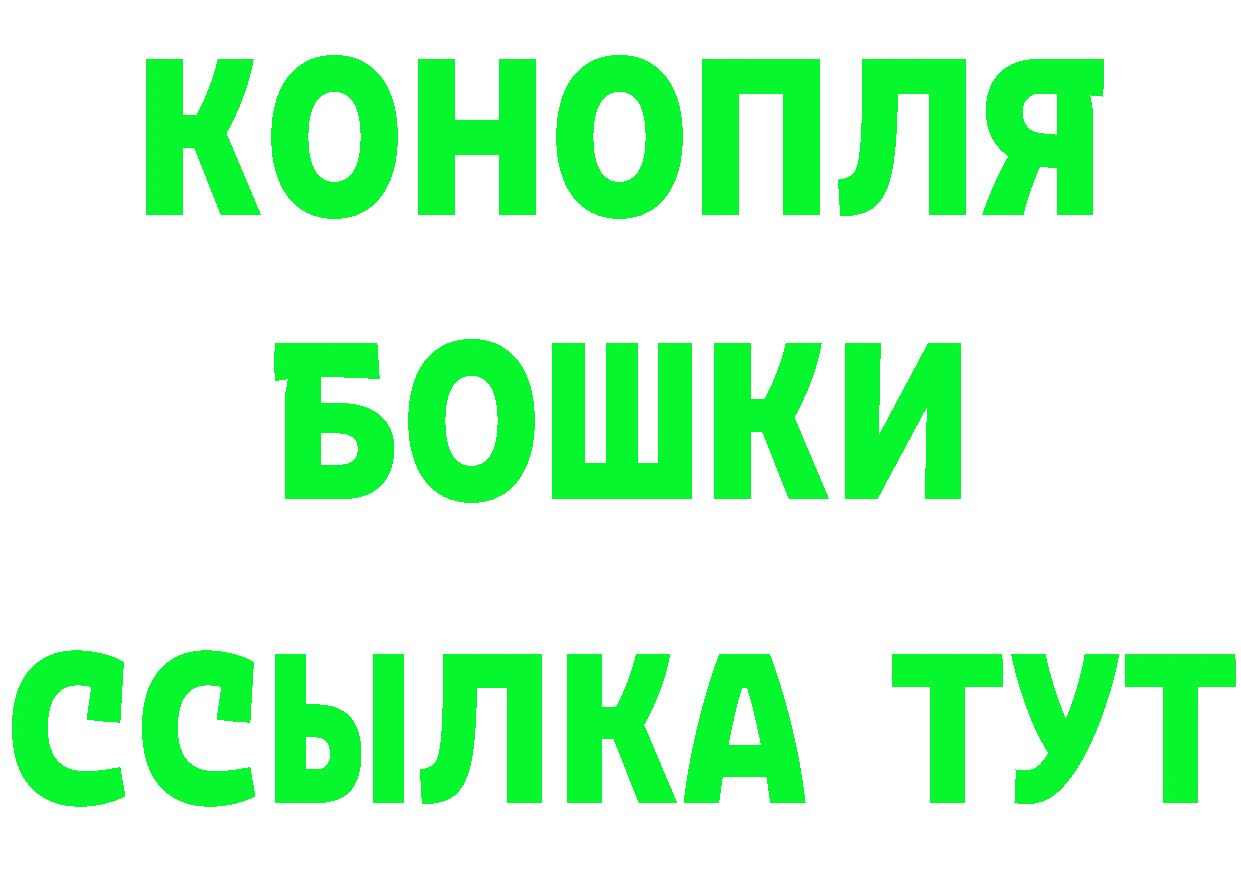 КОНОПЛЯ
БОШКИ
ССЫЛКА ТУТ